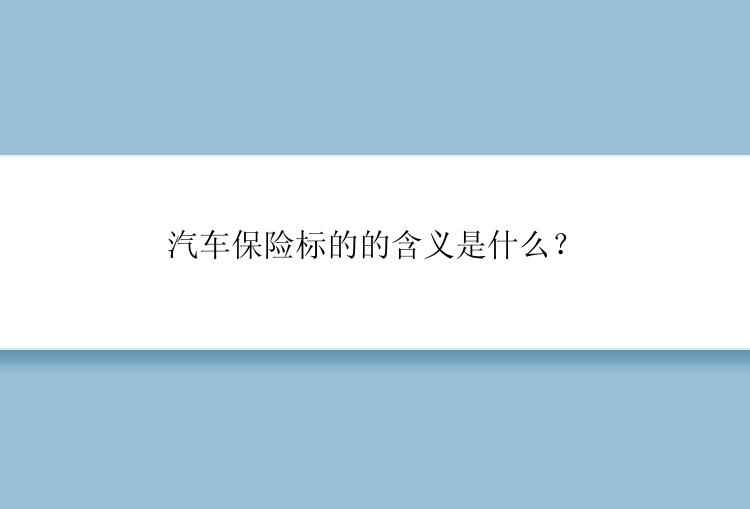 汽车保险标的的含义是什么？